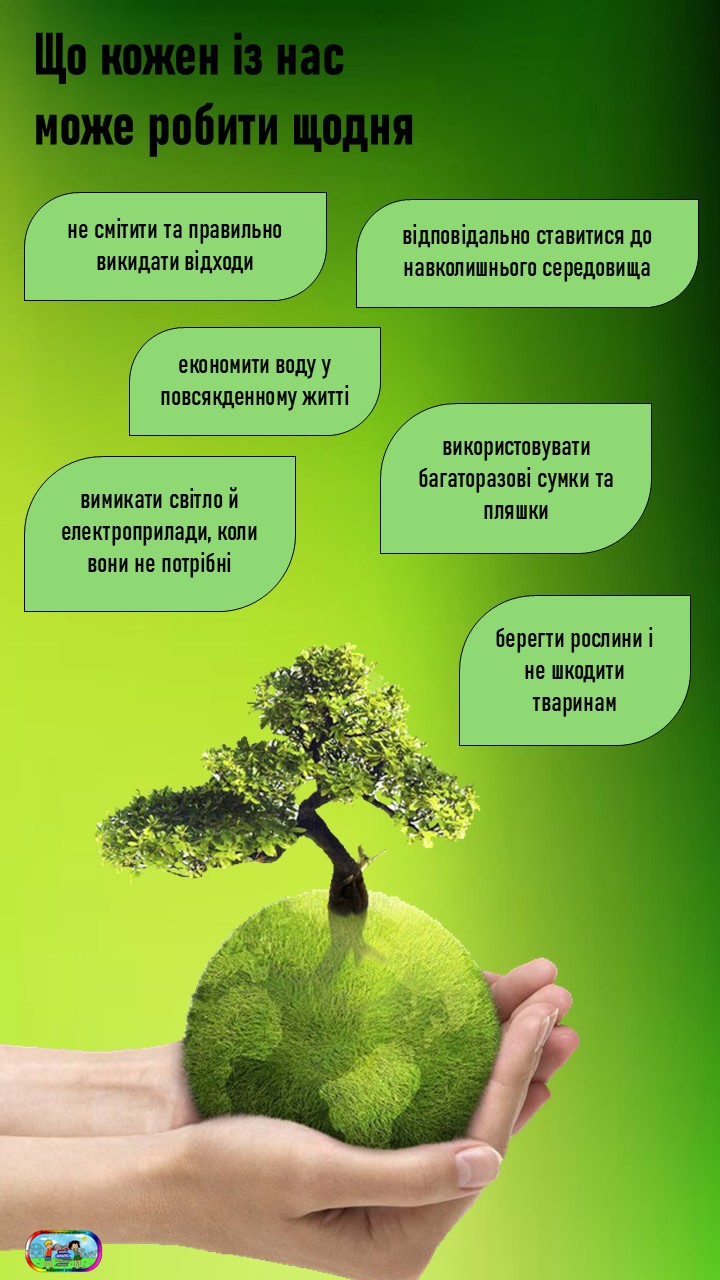 Що кожен із нас може робити щодня

не смітити та правильно викидати відходи

відповідально ставитися до навколишнього середовища

економити воду у повсякденному житті

використовувати багаторазові сумки та пляшки

вимикати світло й електроприлади, коли вони не потрібні

берегти рослини і не шкодити тваринам